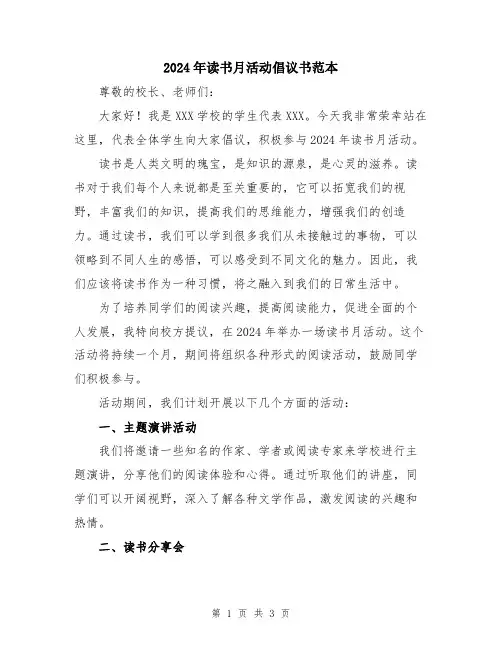 2024年读书月活动倡议书范本

尊敬的校长、老师们：

大家好！我是XXX学校的学生代表XXX。今天我非常荣幸站在这里，代表全体学生向大家倡议，积极参与2024年读书月活动。

读书是人类文明的瑰宝，是知识的源泉，是心灵的滋养。读书对于我们每个人来说都是至关重要的，它可以拓宽我们的视野，丰富我们的知识，提高我们的思维能力，增强我们的创造力。通过读书，我们可以学到很多我们从未接触过的事物，可以领略到不同人生的感悟，可以感受到不同文化的魅力。因此，我们应该将读书作为一种习惯，将之融入到我们的日常生活中。

为了培养同学们的阅读兴趣，提高阅读能力，促进全面的个人发展，我特向校方提议，在2024年举办一场读书月活动。这个活动将持续一个月，期间将组织各种形式的阅读活动，鼓励同学们积极参与。

活动期间，我们计划开展以下几个方面的活动：

一、主题演讲活动

我们将邀请一些知名的作家、学者或阅读专家来学校进行主题演讲，分享他们的阅读体验和心得。通过听取他们的讲座，同学们可以开阔视野，深入了解各种文学作品，激发阅读的兴趣和热情。

二、读书分享会

第 1 页 共 3 页